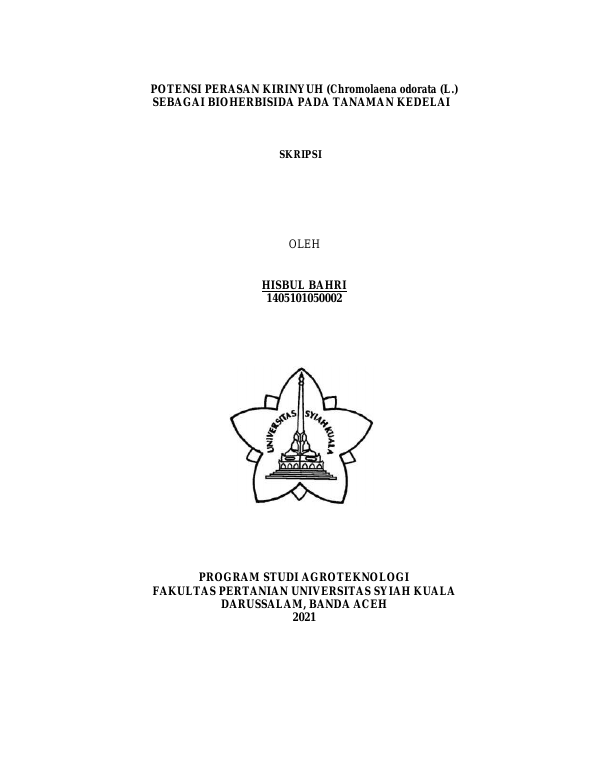 POTENSI PERASAN KIRINYUH (Chromolaena odorata (L.)
SEBAGAI BIOHERBISIDA PADA TANAMAN KEDELAI

SKRIPSI

OLEH

HISBUL BAHRI
1405101050002

UNIVERSITAS SYIAH KUALA

PROGRAM STUDI AGROTEKNOLOGI
FAKULTAS PERTANIAN UNIVERSITAS SYIAH KUALA
DARUSSALAM, BANDA ACEH
2021